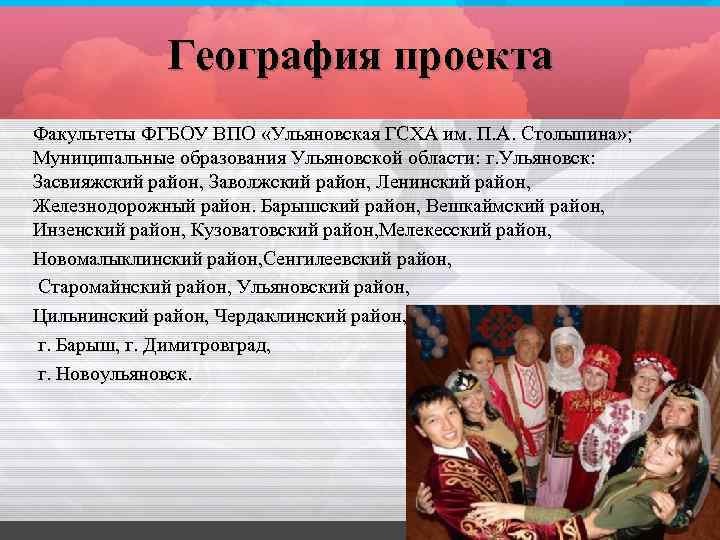 География проекта

Факультеты ФГБОУ ВПО «Ульяновская ГСХА им. П.А. Столыпина»; Муниципальные образования Ульяновской области: г.Ульяновск: Засвияжский район, Заволжский район, Ленинский район, Железнодорожный район. Барышский район, Вешкаймский район, Инзенский район, Кузоватовский район,Мелекесский район,

Новомалыклинский район,Сенгилеевский район,

Старомайнский район, Ульяновский район,

Цильнинский район, Чердаклинский район,

г. Барыш, г. Димитровград,

г. Новоульяновск.